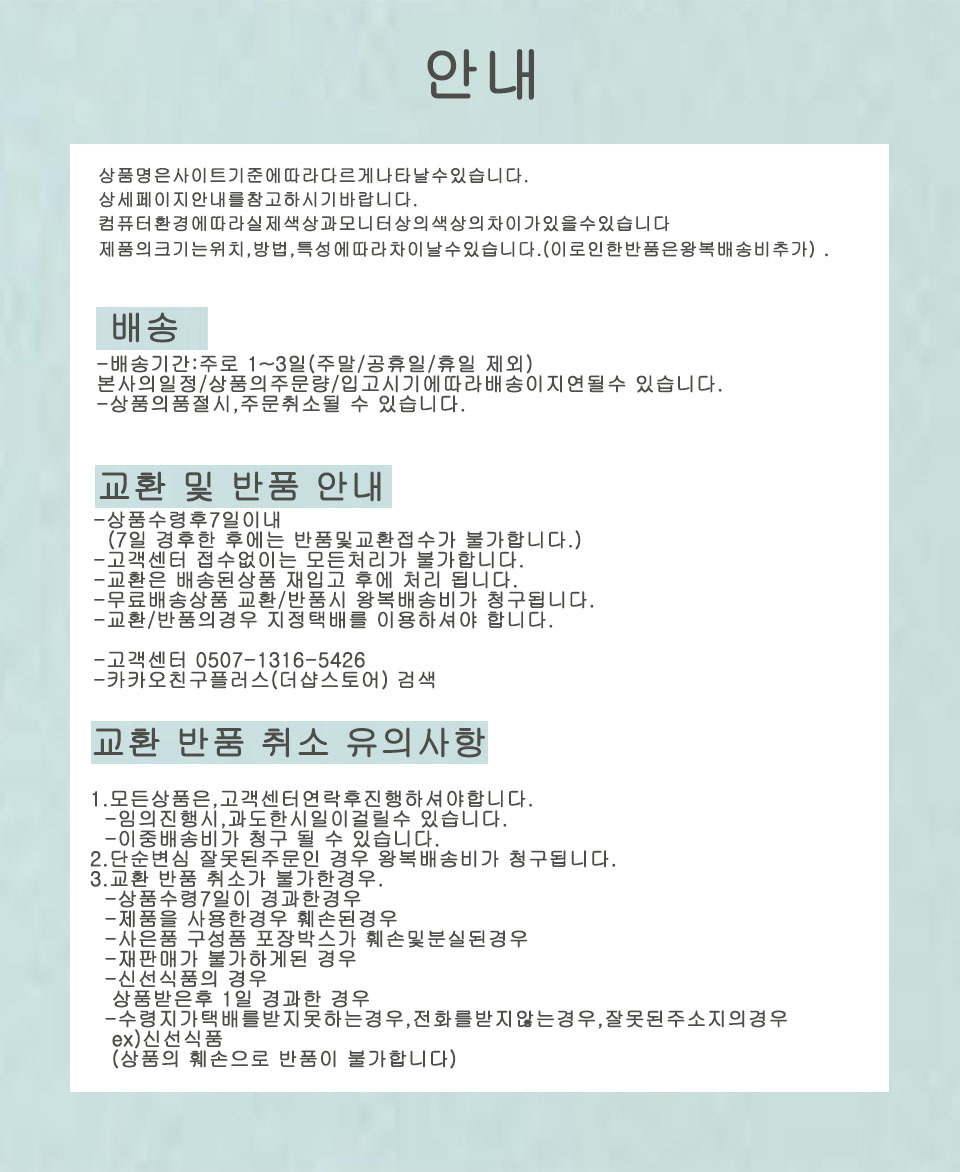 안내

상품명은사이트기준에따라다르게나타날수있습니다.
상세페이지안내를참고하시기바랍니다.
컴퓨터환경에따라실제색상과모니터상의색상의차이가있을수있습니다
제품의크기는위치,방법,특성에따라차이날수있습니다.(이로인한반품은왕복배송비추가) .

배송

-배송기간:주로 1~3일(주말/공휴일/휴일 제외)
본사의일정/상품의주문량/입고시기에따라배송이지연될수 있습니다.
-상품의품절시,주문취소될 수 있습니다.

교환 및 반품 안내

-상품수령후7일이내
(7일 경후한 후에는 반품및교환접수가 불가합니다.)
-고객센터 접수없이는 모든처리가 불가합니다.
-교환은 배송된상품 재입고 후에 처리 됩니다.
-무료배송상품 교환/반품시 왕복배송비가 청구됩니다.
-교환/반품의경우 지정택배를 이용하셔야 합니다.

-고객센터 0507-1316-5426
-카카오친구플러스(더샵스토어) 검색

교환 반품 취소 유의사항

1.모든상품은,고객센터연락후진행하셔야합니다.
-임의진행시,과도한시일이걸릴수 있습니다.
-이중배송비가 청구 될 수 있습니다.
2.단순변심 잘못된주문인 경우 왕복배송비가 청구됩니다.
3.교환 반품 취소가 불가한경우.
-상품수령7일이 경과한경우
-제품을 사용한경우 훼손된경우
-사은품 구성품 포장박스가 훼손및분실된경우
-재판매가 불가하게된 경우
-신선식품의 경우
상품받은후 1일 경과한 경우
-수령지가택배를받지못하는경우,전화를받지않는경우,잘못된주소지의경우
ex)신선식품
(상품의 훼손으로 반품이 불가합니다)